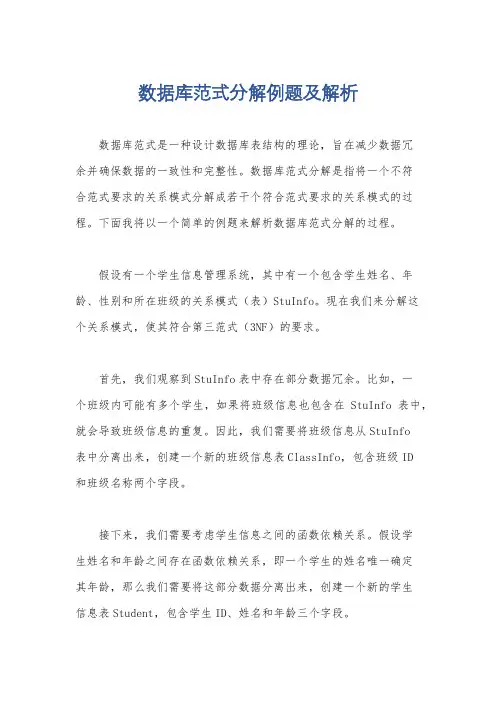 数据库范式分解例题及解析

数据库范式是一种设计数据库表结构的理论，旨在减少数据冗余并确保数据的一致性和完整性。数据库范式分解是指将一个不符合范式要求的关系模式分解成若干个符合范式要求的关系模式的过程。下面我将以一个简单的例题来解析数据库范式分解的过程。

假设有一个学生信息管理系统，其中有一个包含学生姓名、年龄、性别和所在班级的关系模式（表）StuInfo。现在我们来分解这个关系模式，使其符合第三范式（3NF）的要求。

首先，我们观察到StuInfo表中存在部分数据冗余。比如，一个班级内可能有多个学生，如果将班级信息也包含在 StuInfo 表中，就会导致班级信息的重复。因此，我们需要将班级信息从StuInfo表中分离出来，创建一个新的班级信息表ClassInfo，包含班级ID和班级名称两个字段。

接下来，我们需要考虑学生信息之间的函数依赖关系。假设学生姓名和年龄之间存在函数依赖关系，即一个学生的姓名唯一确定其年龄，那么我们需要将这部分数据分离出来，创建一个新的学生信息表Student，包含学生ID、姓名和年龄三个字段。